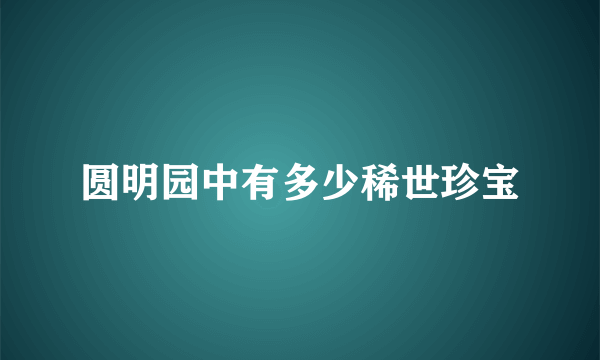 圆明园中有多少稀世珍宝